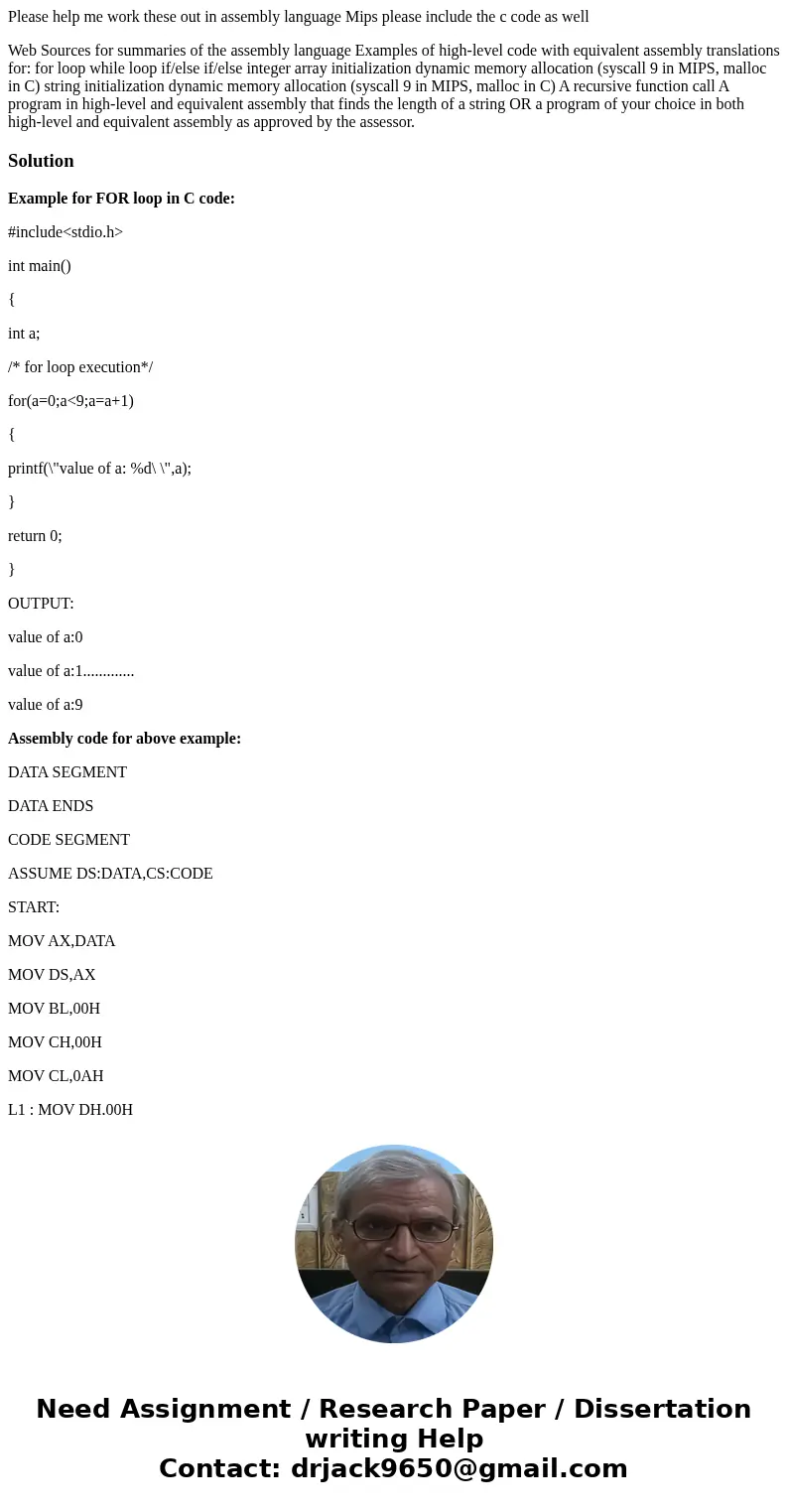 Please help me work these out in assembly language Mips please include the c code as well

Web Sources for summaries of the assembly language Examples of high-level code with equivalent assembly translations for: for loop while loop if/else if/else integer array initialization dynamic memory allocation (syscall 9 in MIPS, malloc in C) string initialization dynamic memory allocation (syscall 9 in MIPS, malloc in C) A recursive function call A program in high-level and equivalent assembly that finds the length of a string OR a program of your choice in both high-level and equivalent assembly as approved by the assessor.

Solution

Example for FOR loop in C code:

#include<stdio.h>

int main()

{

int a;

/* for loop execution*/

for(a=0;a<9;a=a+1)

{

printf(\"value of a: %d\ \",a);

}

return 0;

}

OUTPUT:

value of a:0

value of a:1.............

value of a:9

Assembly code for above example:

DATA SEGMENT

DATA ENDS

CODE SEGMENT

ASSUME DS:DATA,CS:CODE

START:

MOV AX,DATA

MOV DS,AX

MOV BL,00H

MOV CH,00H

MOV CL,0AH

L1 : MOV DH.00H

Need Assignment / Research Paper / Dissertation writing Help
Contact: drjack9650@gmail.com